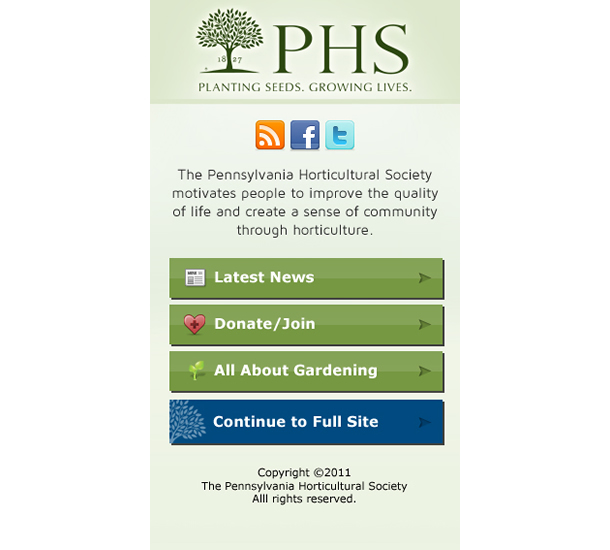 18 27

PHS

PLANTING SEEDS. GROWING LIVES.

The Pennsylvania Horticultural Society motivates people to improve the quality of life and create a sense of community through horticulture.

Latest News

Donate/Join

All About Gardening

Continue to Full Site

Copyright ©2011
The Pennsylvania Horticultural Society
Alll rights reserved.